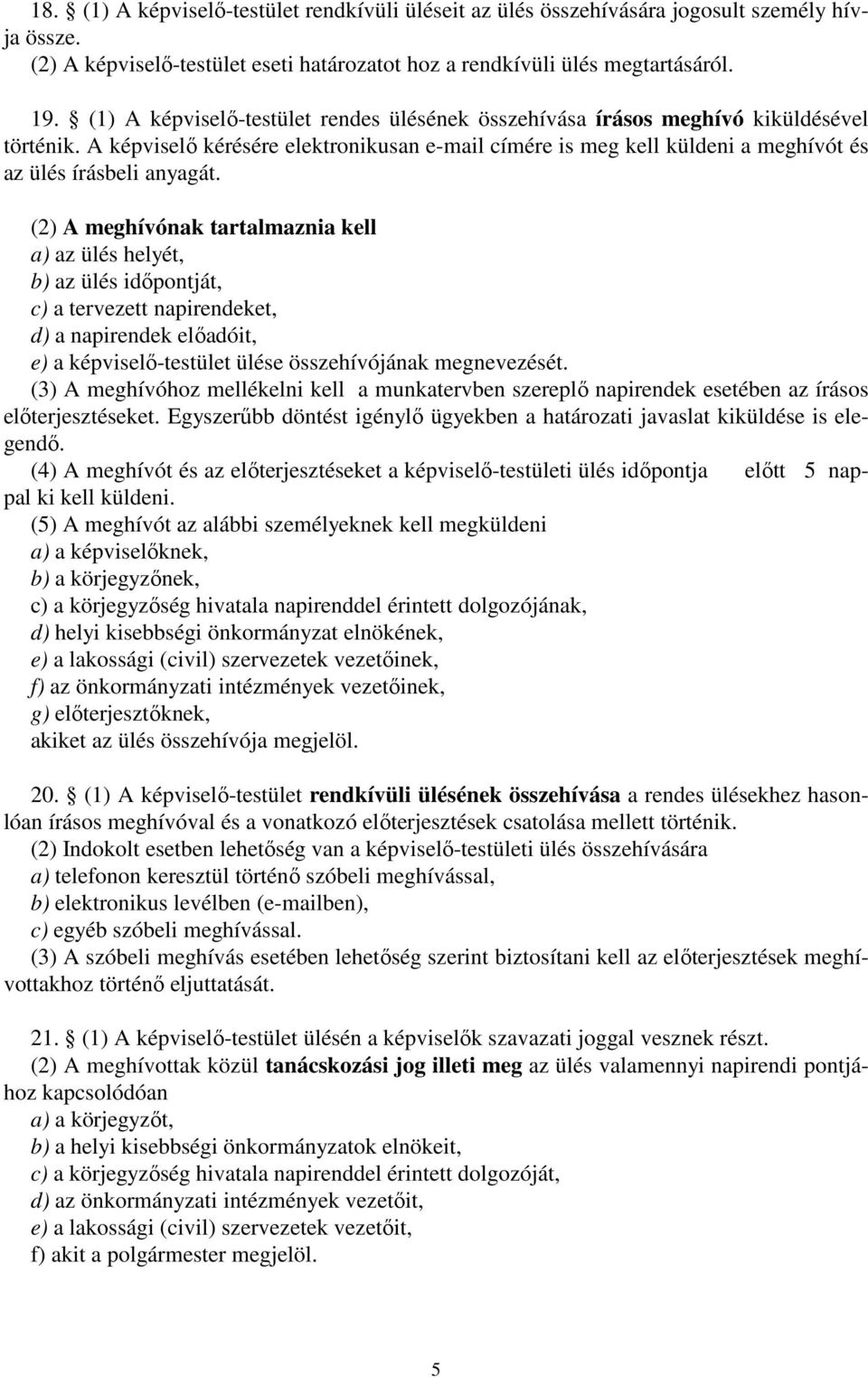 18. § (1) A képviselő-testület rendkívüli üléseit az ülés összehívására jogosult személy hívja össze.
(2) A képviselő-testület eseti határozatot hoz a rendkívüli ülés megtartásáról.

19. § (1) A képviselő-testület rendes ülésének összehívása írásos meghívó kiküldésével történik. A képviselő kérésére elektronikusan e-mail címére is meg kell küldeni a meghívót és az ülés írásbeli anyagát.

(2) A meghívónak tartalmaznia kell
a) az ülés helyét,
b) az ülés időpontját,
c) a tervezett napirendeket,
d) a napirendek előadóit,
e) a képviselő-testület ülése összehívójának megnevezését.
(3) A meghívóhoz mellékelni kell a munkatervben szereplő napirendek esetében az írásos előterjesztéseket. Egyszerűbb döntést igénylő ügyekben a határozati javaslat kiküldése is elegendő.
(4) A meghívót és az előterjesztéseket a képviselő-testületi ülés időpontja előtt 5 nappal ki kell küldeni.
(5) A meghívót az alábbi személyeknek kell megküldeni
a) a képviselőknek,
b) a körjegyzőnek,
c) a körjegyzőség hivatala napirenddel érintett dolgozójának,
d) helyi kisebbségi önkormányzat elnökének,
e) a lakossági (civil) szervezetek vezetőinek,
f) az önkormányzati intézmények vezetőinek,
g) előterjesztőknek,
akiket az ülés összehívója megjelöl.

20. § (1) A képviselő-testület rendkívüli ülésének összehívása a rendes ülésekhez hasonlóan írásos meghívóval és a vonatkozó előterjesztések csatolása mellett történik.
(2) Indokolt esetben lehetőség van a képviselő-testületi ülés összehívására
a) telefonon keresztül történő szóbeli meghívással,
b) elektronikus levélben (e-mailben),
c) egyéb szóbeli meghívással.
(3) A szóbeli meghívás esetében lehetőség szerint biztosítani kell az előterjesztések meghívottakhoz történő eljuttatását.

21. § (1) A képviselő-testület ülésén a képviselők szavazati joggal vesznek részt.
(2) A meghívottak közül tanácskozási jog illeti meg az ülés valamennyi napirendi pontjához kapcsolódóan
a) a körjegyzőt,
b) a helyi kisebbségi önkormányzatok elnökeit,
c) a körjegyzőség hivatala napirenddel érintett dolgozóját,
d) az önkormányzati intézmények vezetőit,
e) a lakossági (civil) szervezetek vezetőit,
f) akit a polgármester megjelöl.

5